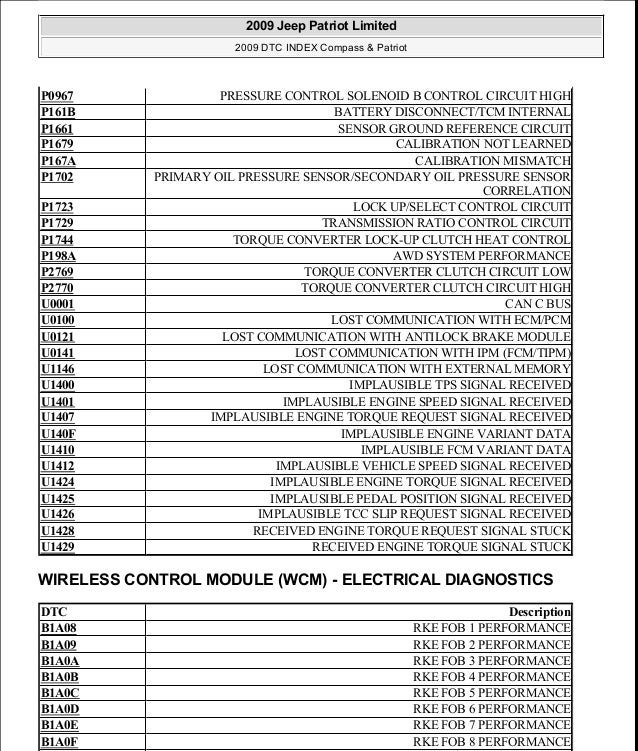 2009 Jeep Patriot Limited

2009 DTC INDEX Compass & Patriot

| | |
|---|---|
| P0967 | PRESSURE CONTROL SOLENOID B CONTROL CIRCUIT HIGH |
| P161B | BATTERY DISCONNECT/TCM INTERNAL |
| P1661 | SENSOR GROUND REFERENCE CIRCUIT |
| P1679 | CALIBRATION NOT LEARNED |
| P167A | CALIBRATION MISMATCH |
| P1702 | PRIMARY OIL PRESSURE SENSOR/SECONDARY OIL PRESSURE SENSOR CORRELATION |
| P1723 | LOCK UP/SELECT CONTROL CIRCUIT |
| P1729 | TRANSMISSION RATIO CONTROL CIRCUIT |
| P1744 | TORQUE CONVERTER LOCK-UP CLUTCH HEAT CONTROL |
| P198A | AWD SYSTEM PERFORMANCE |
| P2769 | TORQUE CONVERTER CLUTCH CIRCUIT LOW |
| P2770 | TORQUE CONVERTER CLUTCH CIRCUIT HIGH |
| U0001 | CAN C BUS |
| U0100 | LOST COMMUNICATION WITH ECM/PCM |
| U0121 | LOST COMMUNICATION WITH ANTILOCK BRAKE MODULE |
| U0141 | LOST COMMUNICATION WITH IPM (FCM/TIPM) |
| U1146 | LOST COMMUNICATION WITH EXTERNAL MEMORY |
| U1400 | IMPLAUSIBLE TPS SIGNAL RECEIVED |
| U1401 | IMPLAUSIBLE ENGINE SPEED SIGNAL RECEIVED |
| U1407 | IMPLAUSIBLE ENGINE TORQUE REQUEST SIGNAL RECEIVED |
| U140F | IMPLAUSIBLE ENGINE VARIANT DATA |
| U1410 | IMPLAUSIBLE FCM VARIANT DATA |
| U1412 | IMPLAUSIBLE VEHICLE SPEED SIGNAL RECEIVED |
| U1424 | IMPLAUSIBLE ENGINE TORQUE SIGNAL RECEIVED |
| U1425 | IMPLAUSIBLE PEDAL POSITION SIGNAL RECEIVED |
| U1426 | IMPLAUSIBLE TCC SLIP REQUEST SIGNAL RECEIVED |
| U1428 | RECEIVED ENGINE TORQUE REQUEST SIGNAL STUCK |
| U1429 | RECEIVED ENGINE TORQUE SIGNAL STUCK |

WIRELESS CONTROL MODULE (WCM) - ELECTRICAL DIAGNOSTICS

| DTC | Description |
|---|---|
| B1A08 | RKE FOB 1 PERFORMANCE |
| B1A09 | RKE FOB 2 PERFORMANCE |
| B1A0A | RKE FOB 3 PERFORMANCE |
| B1A0B | RKE FOB 4 PERFORMANCE |
| B1A0C | RKE FOB 5 PERFORMANCE |
| B1A0D | RKE FOB 6 PERFORMANCE |
| B1A0E | RKE FOB 7 PERFORMANCE |
| B1A0F | RKE FOB 8 PERFORMANCE |